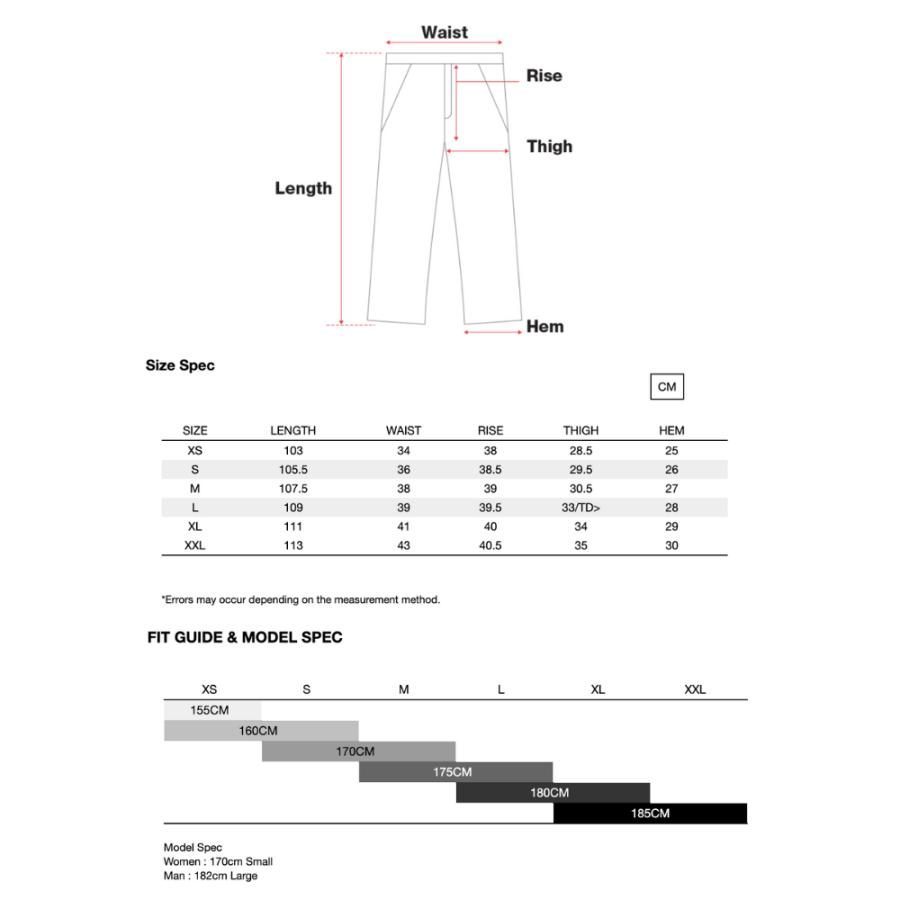 Waist

Rise

Thigh

Length

Hem

Size Spec

CM

| SIZE | LENGTH | WAIST | RISE | THIGH | HEM |
|---|---|---|---|---|---|
| XS | 103 | 34 | 38 | 28.5 | 25 |
| S | 105.5 | 36 | 38.5 | 29.5 | 26 |
| M | 107.5 | 38 | 39 | 30.5 | 27 |
| L | 109 | 39 | 39.5 | 33/TD> | 28 |
| XL | 111 | 41 | 40 | 34 | 29 |
| XXL | 113 | 43 | 40.5 | 35 | 30 |

*Errors may occur depending on the measurement method.

FIT GUIDE & MODEL SPEC

XS S M L XL XXL

155CM

160CM

170CM

175CM

180CM

185CM

Model Spec
Women : 170cm Small
Man : 182cm Large